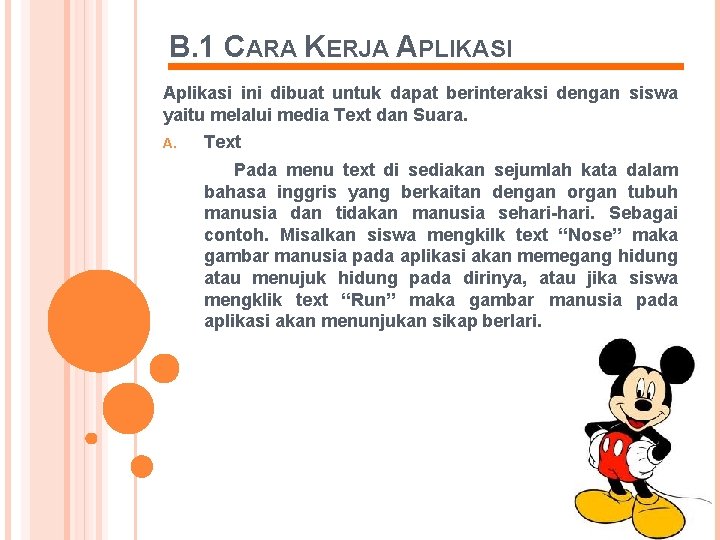 B.1 CARA KERJA APLIKASI

Aplikasi ini dibuat untuk dapat berinteraksi dengan siswa yaitu melalui media Text dan Suara.

A. Text

Pada menu text di sediakan sejumlah kata dalam bahasa inggris yang berkaitan dengan organ tubuh manusia dan tidakan manusia sehari-hari. Sebagai contoh. Misalkan siswa mengkilk text “Nose” maka gambar manusia pada aplikasi akan memegang hidung atau menujuk hidung pada dirinya, atau jika siswa mengklik text “Run” maka gambar manusia pada aplikasi akan menunjukan sikap berlari.